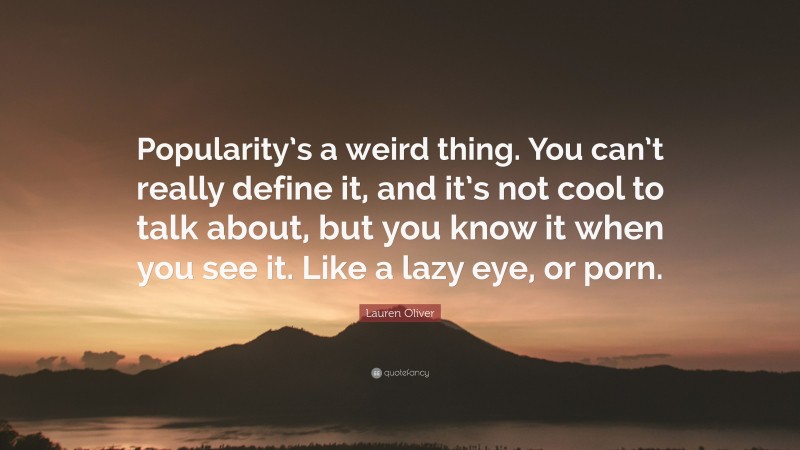 Popularity's a weird thing. You can't really define it, and it's not cool to talk about, but you know it when you see it. Like a lazy eye, or porn.

Lauren Oliver

quotefancy